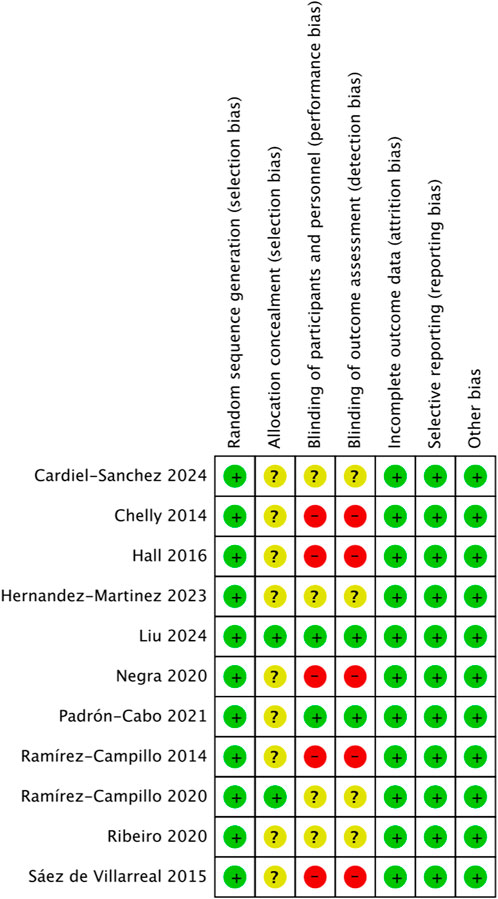 |  | Random sequence generation (selection bias) | Allocation concealment (selection bias) | Blinding of participants and personnel (performance bias) | Blinding of outcome assessment (detection bias) | Incomplete outcome data (attrition bias) | Selective reporting (reporting bias) | Other bias |
|---|---|---|---|---|---|---|---|
| Cardiel-Sanchez 2024 | + | ? | ? | ? | + | + | + |
| Chelly 2014 | + | ? | − | − | + | + | + |
| Hall 2016 | + | ? | − | − | + | + | + |
| Hernandez-Martinez 2023 | + | ? | ? | ? | + | + | + |
| Liu 2024 | + | + | + | + | + | + | + |
| Negra 2020 | + | ? | − | − | + | + | + |
| Padrón-Cabo 2021 | + | ? | + | + | + | + | + |
| Ramírez-Campillo 2014 | + | ? | − | − | + | + | + |
| Ramírez-Campillo 2020 | + | + | ? | ? | + | + | + |
| Ribeiro 2020 | + | ? | ? | ? | + | + | + |
| Sáez de Villarreal 2015 | + | ? | − | − | + | + | + |